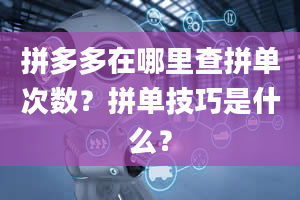 拼多多在哪里查拼单次数？拼单技巧是什么？